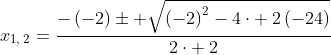 $x_{1,\,2} = \frac{-(-2) \pm +\sqrt{(-2)^2 - 4 \cdot +2\,(-24)}}{2 \cdot +2}$